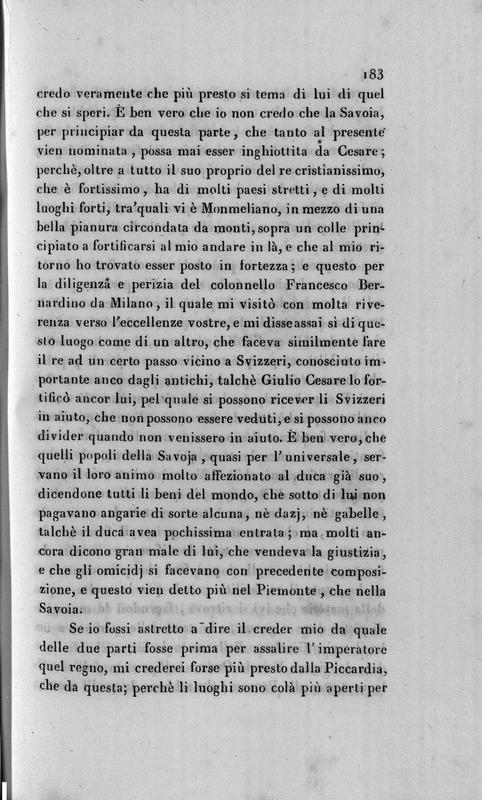 183

credo veramente che più presto si tema di lui di quel che si speri. È ben vero che io non credo che la Savoia, per principiar da questa parte, che tanto al presente vien nominata, possa mai esser inghiottita da Cesare; perchè, oltre a tutto il suo proprio del re cristianissimo, che è fortissimo, ha di molti paesi stretti, e di molti luoghi forti, tra'quali vi è Monmeliano, in mezzo di una bella pianura circondata da monti, sopra un colle principiato a fortificarsi al mio andare in là, e che al mio ritorno ho trovato esser posto in fortezza; e questo per la diligenza e perizia del colonnello Francesco Bernardino da Milano, il quale mi visitò con molta riverenza verso l'eccellenze vostre, e mi disse assai sì di questo luogo come di un altro, che faceva similmente fare il re ad un certo passo vicino a Svizzeri, conosciuto importante anco dagli antichi, talchè Giulio Cesare lo fortificò ancor lui, pel quale si possono ricever li Svizzeri in aiuto, che non possono essere veduti, e si possono anco divider quando non venissero in aiuto. È ben vero, che quelli popoli della Savoja, quasi per l'universale, servano il loro animo molto affezionato al duca già suo, dicendone tutti li beni del mondo, che sotto di lui non pagavano angarie di sorte alcuna, nè dazj, nè gabelle, talchè il duca avea pochissima entrata; ma molti ancora dicono gran male di lui, che vendeva la giustizia, e che gli omicidj si facevano con precedente composizione, e questo vien detto più nel Piemonte, che nella Savoia.

Se io fossi astretto a dire il creder mio da quale delle due parti fosse prima per assalire l'imperatore quel regno, mi crederei forse più presto dalla Piccardia, che da questa; perchè li luoghi sono colà più aperti per